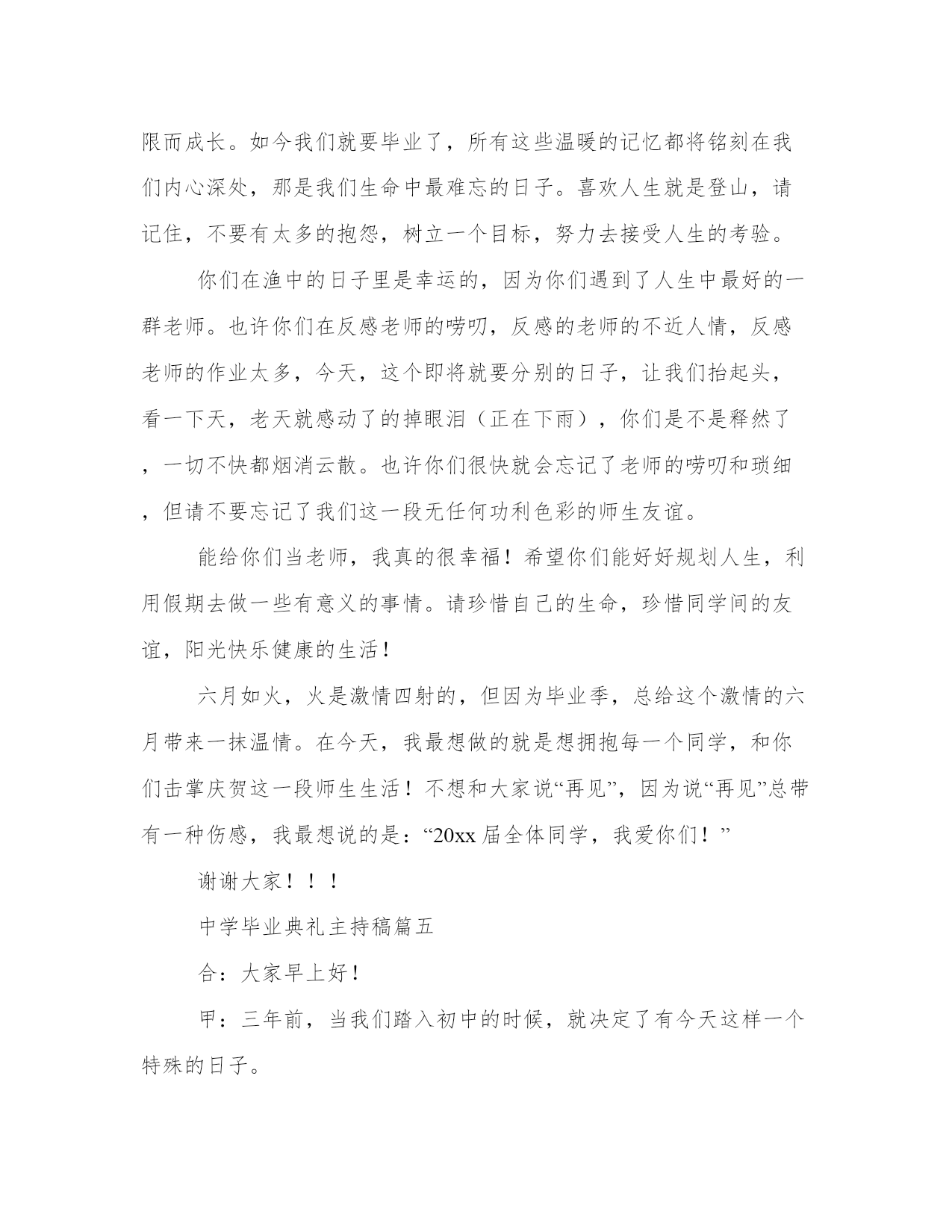 限而成长。如今我们就要毕业了，所有这些温暖的记忆都将铭刻在我们内心深处，那是我们生命中最难忘的日子。喜欢人生就是登山，请记住，不要有太多的抱怨，树立一个目标，努力去接受人生的考验。

你们在渔中的日子里是幸运的，因为你们遇到了人生中最好的一群老师。也许你们在反感老师的唠叨，反感的老师的不近人情，反感老师的作业太多，今天，这个即将就要分别的日子，让我们抬起头，看一下天，老天就感动了的掉眼泪（正在下雨），你们是不是释然了，一切不快都烟消云散。也许你们很快就会忘记了老师的唠叨和琐细，但请不要忘记了我们这一段无任何功利色彩的师生友谊。

能给你们当老师，我真的很幸福！希望你们能好好规划人生，利用假期去做一些有意义的事情。请珍惜自己的生命，珍惜同学间的友谊，阳光快乐健康的生活！

六月如火，火是激情四射的，但因为毕业季，总给这个激情的六月带来一抹温情。在今天，我最想做的就是想拥抱每一个同学，和你们击掌庆贺这一段师生生活！不想和大家说“再见”，因为说“再见”总带有一种伤感，我最想说的是：“20xx 届全体同学，我爱你们！”

谢谢大家！！！

中学毕业典礼主持稿篇五

合：大家早上好！

甲：三年前，当我们踏入初中的时候，就决定了有今天这样一个特殊的日子。